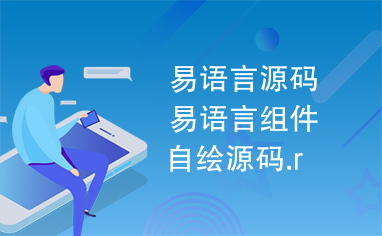 易语言源码易语言组件自绘源码.r